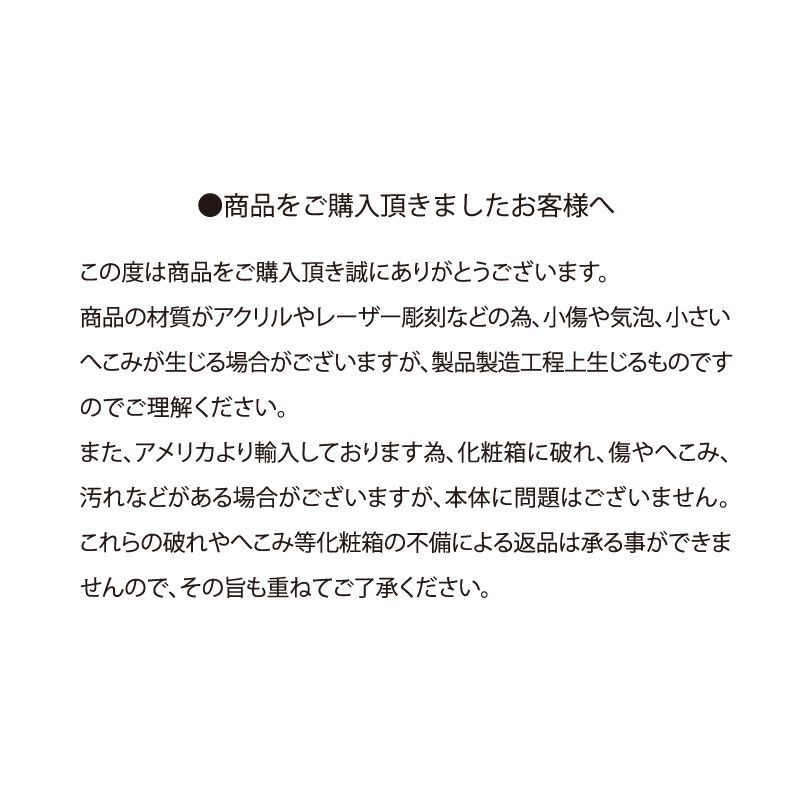 ●商品をご購入頂きましたお客様へ

この度は商品をご購入頂き誠にありがとうございます。
商品の材質がアクリルやレーザー彫刻などの為、小傷や気泡、小さいへこみが生じる場合がございますが、製品製造工程上生じるものですのでご理解ください。
また、アメリカより輸入しております為、化粧箱に破れ、傷やへこみ、汚れなどがある場合がございますが、本体に問題はございません。
これらの破れやへこみ等化粧箱の不備による返品は承る事ができませんので、その旨も重ねてご了承ください。